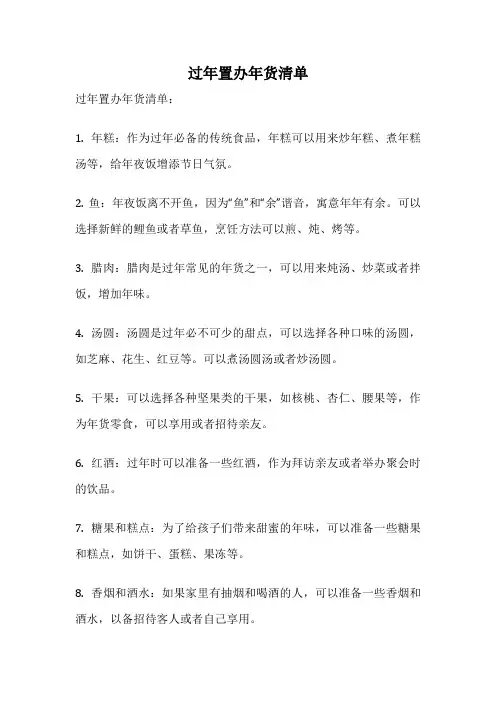 过年置办年货清单

过年置办年货清单：

1. 年糕：作为过年必备的传统食品，年糕可以用来炒年糕、煮年糕汤等，给年夜饭增添节日气氛。

2. 鱼：年夜饭离不开鱼，因为“鱼”和“余”谐音，寓意年年有余。可以选择新鲜的鲤鱼或者草鱼，烹饪方法可以煎、炖、烤等。

3. 腊肉：腊肉是过年常见的年货之一，可以用来炖汤、炒菜或者拌饭，增加年味。

4. 汤圆：汤圆是过年必不可少的甜点，可以选择各种口味的汤圆，如芝麻、花生、红豆等。可以煮汤圆汤或者炒汤圆。

5. 干果：可以选择各种坚果类的干果，如核桃、杏仁、腰果等，作为年货零食，可以享用或者招待亲友。

6. 红酒：过年时可以准备一些红酒，作为拜访亲友或者举办聚会时的饮品。

7. 糖果和糕点：为了给孩子们带来甜蜜的年味，可以准备一些糖果和糕点，如饼干、蛋糕、果冻等。

8. 香烟和酒水：如果家里有抽烟和喝酒的人，可以准备一些香烟和酒水，以备招待客人或者自己享用。